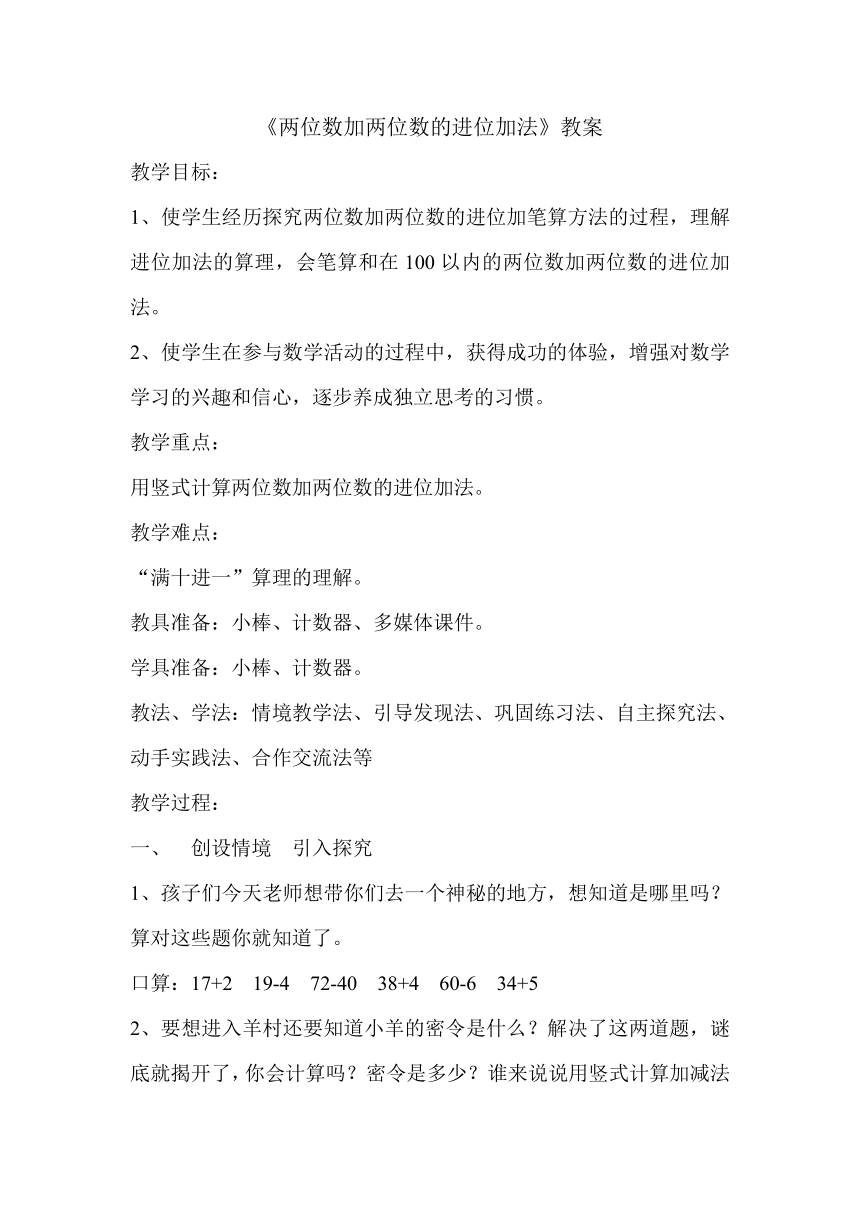 《两位数加两位数的进位加法》教案

教学目标：

1、使学生经历探究两位数加两位数的进位加笔算方法的过程，理解进位加法的算理，会笔算和在 100 以内的两位数加两位数的进位加法。

2、使学生在参与数学活动的过程中，获得成功的体验，增强对数学学习的兴趣和信心，逐步养成独立思考的习惯。

教学重点：

用竖式计算两位数加两位数的进位加法。

教学难点：

“满十进一”算理的理解。

教具准备：小棒、计数器、多媒体课件。

学具准备：小棒、计数器。

教法、学法：情境教学法、引导发现法、巩固练习法、自主探究法、动手实践法、合作交流法等

教学过程：

一、 创设情境 引入探究

1、孩子们今天老师想带你们去一个神秘的地方，想知道是哪里吗？算对这些题你就知道了。

口算：17+2 19-4 72-40 38+4 60-6 34+5

2、要想进入羊村还要知道小羊的密令是什么？解决了这两道题，谜底就揭开了，你会计算吗？密令是多少？谁来说说用竖式计算加减法